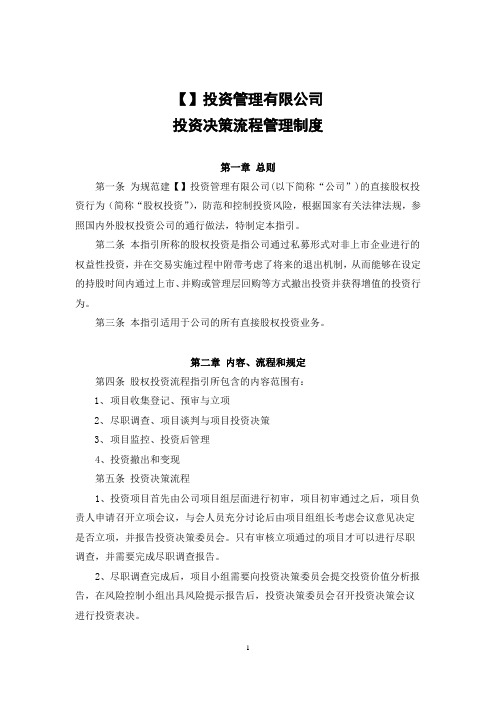 【】投资管理有限公司
投资决策流程管理制度

第一章 总则

第一条 为规范建【】投资管理有限公司(以下简称“公司”)的直接股权投资行为(简称“股权投资”),防范和控制投资风险,根据国家有关法律法规,参照国内外股权投资公司的通行做法,特制定本指引。

第二条 本指引所称的股权投资是指公司通过私募形式对非上市企业进行的权益性投资,并在交易实施过程中附带考虑了将来的退出机制,从而能够在设定的持股时间内通过上市、并购或管理层回购等方式撤出投资并获得增值的投资行为。

第三条 本指引适用于公司的所有直接股权投资业务。

第二章 内容、流程和规定

第四条 股权投资流程指引所包含的内容范围有:

1、项目收集登记、预审与立项

2、尽职调查、项目谈判与项目投资决策

3、项目监控、投资后管理

4、投资撤出和变现

第五条 投资决策流程

1、投资项目首先由公司项目组层面进行初审,项目初审通过之后,项目负责人申请召开立项会议,与会人员充分讨论后由项目组组长考虑会议意见决定是否立项,并报告投资决策委员会。只有审核立项通过的项目才可以进行尽职调查,并需要完成尽职调查报告。

2、尽职调查完成后,项目小组需要向投资决策委员会提交投资价值分析报告,在风险控制小组出具风险提示报告后,投资决策委员会召开投资决策会议进行投资表决。

1